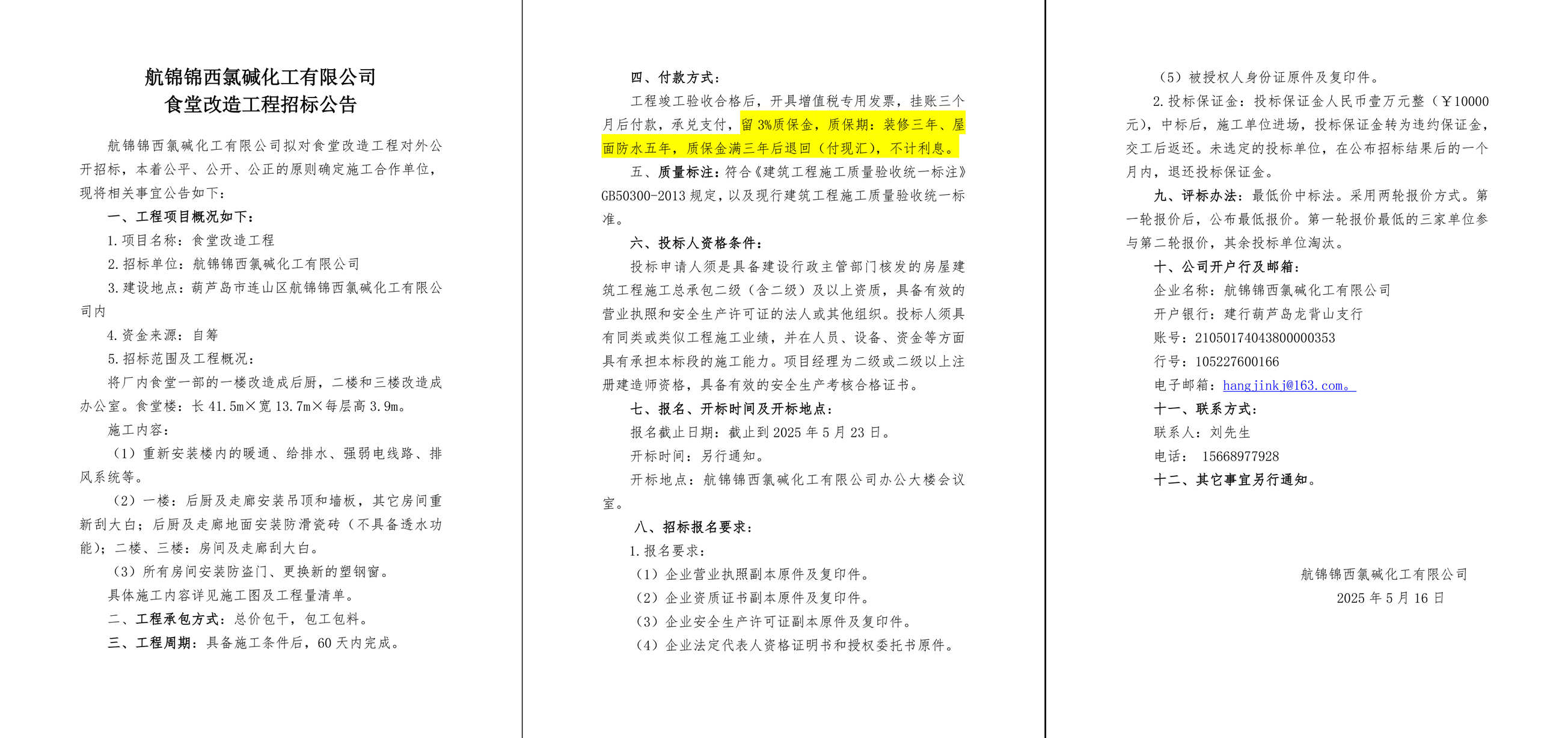 航锦锦西氯碱化工有限公司
食堂改造工程招标公告

航锦锦西氯碱化工有限公司拟对食堂改造工程对外公开招标，本着公平、公开、公正的原则确定施工合作单位，现将相关事宜公告如下：

一、工程项目概况如下：

1.项目名称：食堂改造工程

2.招标单位：航锦锦西氯碱化工有限公司

3.建设地点：葫芦岛市连山区航锦锦西氯碱化工有限公司内

4.资金来源：自筹

5.招标范围及工程概况：

将厂内食堂一部的一楼改造成后厨，二楼和三楼改造成办公室。食堂楼：长41.5m×宽13.7m×每层高3.9m。

施工内容：

（1）重新安装楼内的暖通、给排水、强弱电线路、排风系统等。

（2）一楼：后厨及走廊安装吊顶和墙板，其它房间重新刮大白；后厨及走廊地面安装防滑瓷砖（不具备透水功能）；二楼、三楼：房间及走廊刮大白。

（3）所有房间安装防盗门、更换新的塑钢窗。

具体施工内容详见施工图及工程量清单。

二、工程承包方式：总价包干，包工包料。

三、工程周期：具备施工条件后，60天内完成。

四、付款方式：

工程竣工验收合格后，开具增值税专用发票，挂账三个月后付款，承兑支付，留3%质保金，质保期：装修三年、屋面防水五年，质保金满三年后退回（付现汇），不计利息。

五、质量标注：符合《建筑工程施工质量验收统一标注》GB50300-2013规定，以及现行建筑工程施工质量验收统一标准。

六、投标人资格条件：

投标申请人须是具备建设行政主管部门核发的房屋建筑工程施工总承包二级（含二级）及以上资质，具备有效的营业执照和安全生产许可证的法人或其他组织。投标人须具有同类或类似工程施工业绩，并在人员、设备、资金等方面具有承担本标段的施工能力。项目经理为二级或二级以上注册建造师资格，具备有效的安全生产考核合格证书。

七、报名、开标时间及开标地点：

报名截止日期：截止到2025年5月23日。

开标时间：另行通知。

开标地点：航锦锦西氯碱化工有限公司办公大楼会议室。

八、招标报名要求：

1.报名要求：

（1）企业营业执照副本原件及复印件。

（2）企业资质证书副本原件及复印件。

（3）企业安全生产许可证副本原件及复印件。

（4）企业法定代表人资格证明书和授权委托书原件。

（5）被授权人身份证原件及复印件。

2.投标保证金：投标保证金人民币壹万元整（￥10000元），中标后，施工单位进场，投标保证金转为违约保证金，交工后返还。未选定的投标单位，在公布招标结果后的一个月内，退还投标保证金。

九、评标办法：最低价中标法。采用两轮报价方式。第一轮报价后，公布最低报价。第一轮报价最低的三家单位参与第二轮报价，其余投标单位淘汰。

十、公司开户行及邮箱：

企业名称：航锦锦西氯碱化工有限公司

开户银行：建行葫芦岛龙背山支行

账号：21050174043800000353

行号：105227600166

电子邮箱：hangjinkj@163.com。

十一、联系方式：

联系人：刘先生

电话： 15668977928

十二、其它事宜另行通知。

航锦锦西氯碱化工有限公司
2025年5月16日